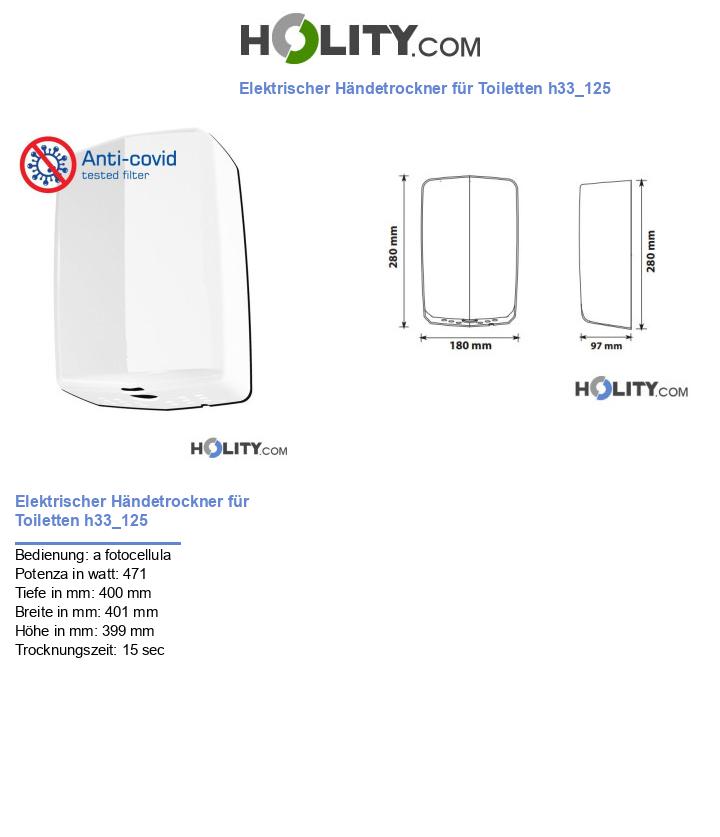 HOLITY.COM

Elektrischer Händetrockner für Toiletten h33_125

Anti-covid
tested filter

280 mm
180 mm
280 mm
97 mm

HOLITY.COM

HOLITY.COM

Elektrischer Händetrockner für Toiletten h33_125

Bedienung: a fotocellula
Potenza in watt: 471
Tiefe in mm: 400 mm
Breite in mm: 401 mm
Höhe in mm: 399 mm
Trocknungszeit: 15 sec